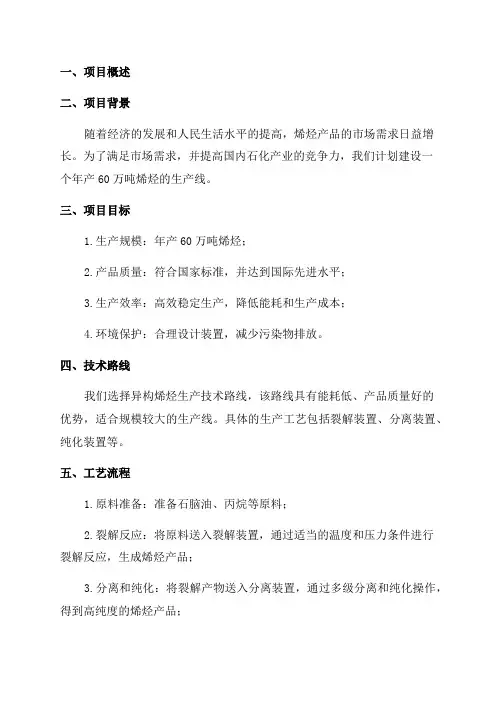 一、项目概述

二、项目背景

随着经济的发展和人民生活水平的提高，烯烃产品的市场需求日益增长。为了满足市场需求，并提高国内石化产业的竞争力，我们计划建设一个年产 60 万吨烯烃的生产线。

三、项目目标

1. 生产规模：年产 60 万吨烯烃；

2. 产品质量：符合国家标准，并达到国际先进水平；

3. 生产效率：高效稳定生产，降低能耗和生产成本；

4. 环境保护：合理设计装置，减少污染物排放。

四、技术路线

我们选择异构烯烃生产技术路线，该路线具有能耗低、产品质量好的优势，适合规模较大的生产线。具体的生产工艺包括裂解装置、分离装置、纯化装置等。

五、工艺流程

1. 原料准备：准备石脑油、丙烷等原料；

2. 裂解反应：将原料送入裂解装置，通过适当的温度和压力条件进行裂解反应，生成烯烃产品；

3. 分离和纯化：将裂解产物送入分离装置，通过多级分离和纯化操作，得到高纯度的烯烃产品；